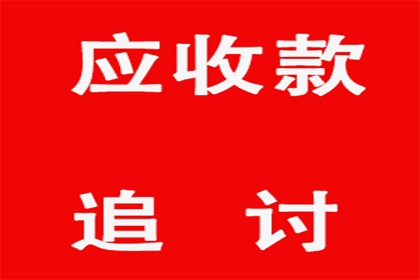 应收款

追 讨